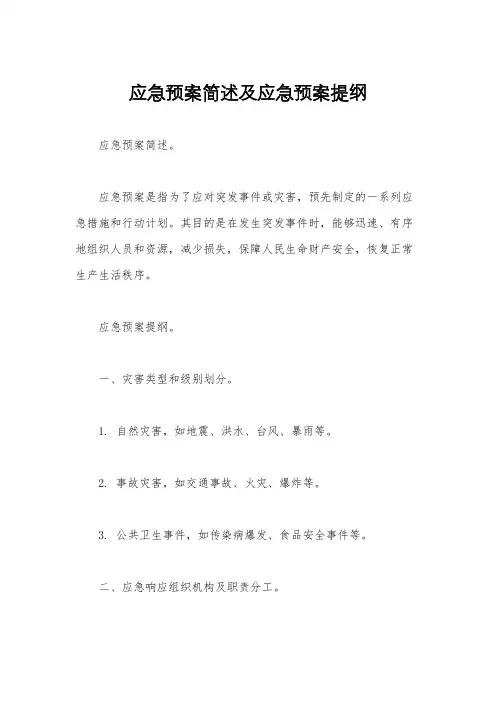 应急预案简述及应急预案提纲

应急预案简述。

应急预案是指为了应对突发事件或灾害，预先制定的一系列应急措施和行动计划。其目的是在发生突发事件时，能够迅速、有序地组织人员和资源，减少损失，保障人民生命财产安全，恢复正常生产生活秩序。

应急预案提纲。

一、灾害类型和级别划分。

1. 自然灾害，如地震、洪水、台风、暴雨等。

2. 事故灾害，如交通事故、火灾、爆炸等。

3. 公共卫生事件，如传染病爆发、食品安全事件等。

二、应急响应组织机构及职责分工。